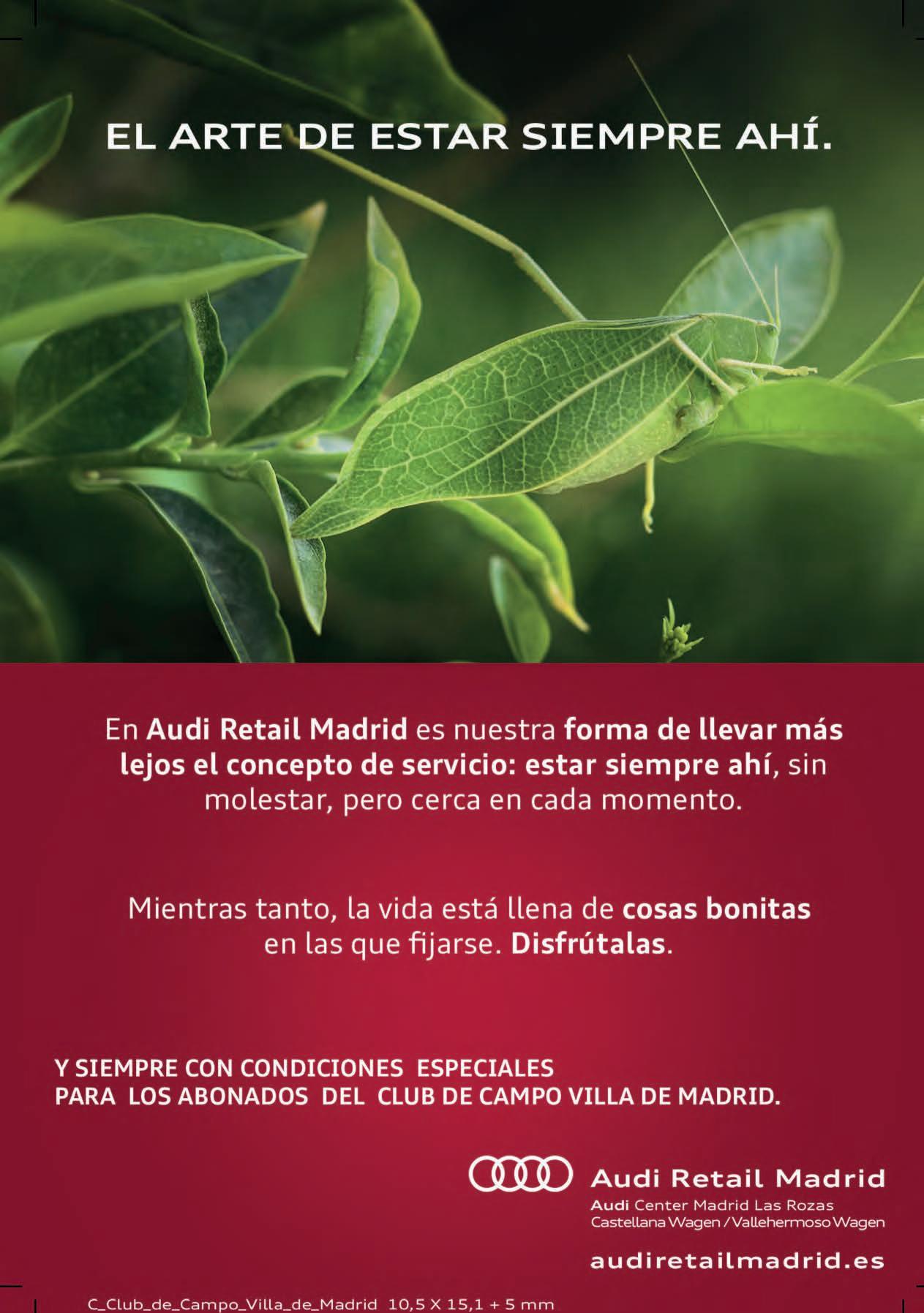 EL ARTE DE ESTAR SIEMPRE AHÍ.

En Audi Retail Madrid es nuestra forma de llevar más lejos el concepto de servicio: estar siempre ahí, sin molestar, pero cerca en cada momento.

Mientras tanto, la vida está llena de cosas bonitas en las que fijarse. Disfrútalas.

Y SIEMPRE CON CONDICIONES ESPECIALES
PARA LOS ABONADOS DEL CLUB DE CAMPO VILLA DE MADRID.

Audi Retail Madrid
Audi Center Madrid Las Rozas
Castellana Wagen / Vallehermoso Wagen

audiretailmadrid.es

C_Club_de_Campo_Villa_de_Madrid 10,5 X 15,1 + 5 mm